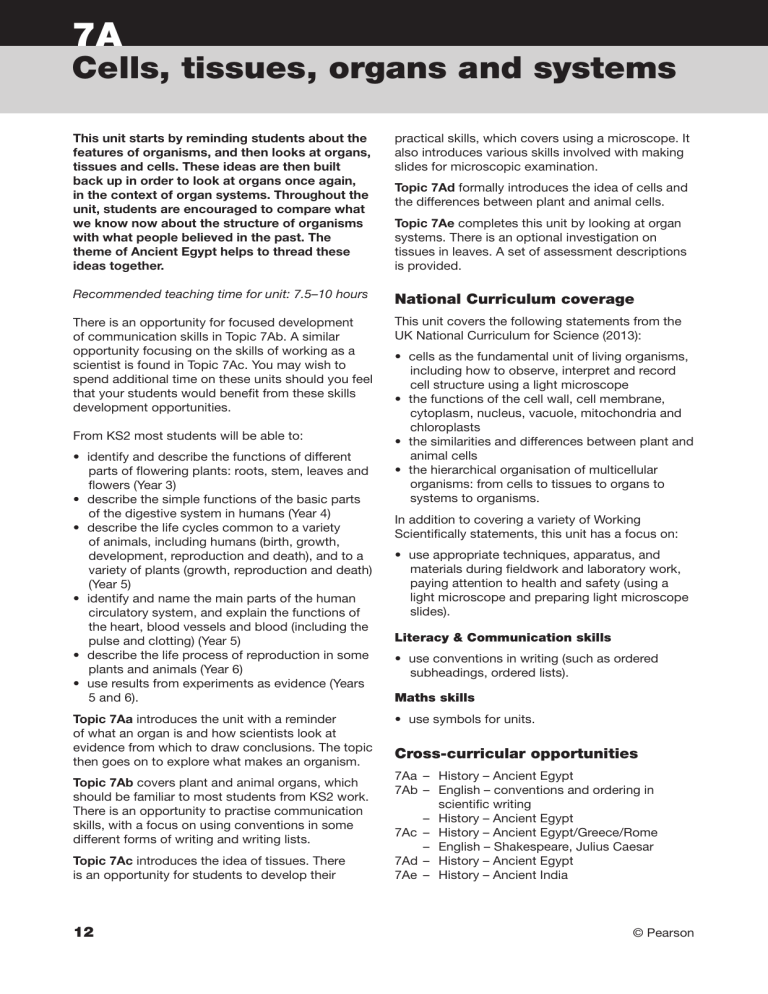 7A
Cells, tissues, organs and systems

This unit starts by reminding students about the features of organisms, and then looks at organs, tissues and cells. These ideas are then built back up in order to look at organs once again, in the context of organ systems. Throughout the unit, students are encouraged to compare what we know now about the structure of organisms with what people believed in the past. The theme of Ancient Egypt helps to thread these ideas together.

Recommended teaching time for unit: 7.5–10 hours

There is an opportunity for focused development of communication skills in Topic 7Ab. A similar opportunity focusing on the skills of working as a scientist is found in Topic 7Ac. You may wish to spend additional time on these units should you feel that your students would benefit from these skills development opportunities.

From KS2 most students will be able to:

• identify and describe the functions of different parts of flowering plants: roots, stem, leaves and flowers (Year 3)
• describe the simple functions of the basic parts of the digestive system in humans (Year 4)
• describe the life cycles common to a variety of animals, including humans (birth, growth, development, reproduction and death), and to a variety of plants (growth, reproduction and death) (Year 5)
• identify and name the main parts of the human circulatory system, and explain the functions of the heart, blood vessels and blood (including the pulse and clotting) (Year 5)
• describe the life process of reproduction in some plants and animals (Year 6)
• use results from experiments as evidence (Years 5 and 6).

Topic 7Aa introduces the unit with a reminder of what an organ is and how scientists look at evidence from which to draw conclusions. The topic then goes on to explore what makes an organism.

Topic 7Ab covers plant and animal organs, which should be familiar to most students from KS2 work. There is an opportunity to practise communication skills, with a focus on using conventions in some different forms of writing and writing lists.

Topic 7Ac introduces the idea of tissues. There is an opportunity for students to develop their practical skills, which covers using a microscope. It also introduces various skills involved with making slides for microscopic examination.

Topic 7Ad formally introduces the idea of cells and the differences between plant and animal cells.

Topic 7Ae completes this unit by looking at organ systems. There is an optional investigation on tissues in leaves. A set of assessment descriptions is provided.

National Curriculum coverage

This unit covers the following statements from the UK National Curriculum for Science (2013):

• cells as the fundamental unit of living organisms, including how to observe, interpret and record cell structure using a light microscope
• the functions of the cell wall, cell membrane, cytoplasm, nucleus, vacuole, mitochondria and chloroplasts
• the similarities and differences between plant and animal cells
• the hierarchical organisation of multicellular organisms: from cells to tissues to organs to systems to organisms.

In addition to covering a variety of Working Scientifically statements, this unit has a focus on:

• use appropriate techniques, apparatus, and materials during fieldwork and laboratory work, paying attention to health and safety (using a light microscope and preparing light microscope slides).

Literacy & Communication skills

• use conventions in writing (such as ordered subheadings, ordered lists).

Maths skills

• use symbols for units.

Cross-curricular opportunities

7Aa – History – Ancient Egypt
7Ab – English – conventions and ordering in scientific writing
– History – Ancient Egypt
7Ac – History – Ancient Egypt/Greece/Rome
– English – Shakespeare, Julius Caesar
7Ad – History – Ancient Egypt
7Ae – History – Ancient India

12

© Pearson